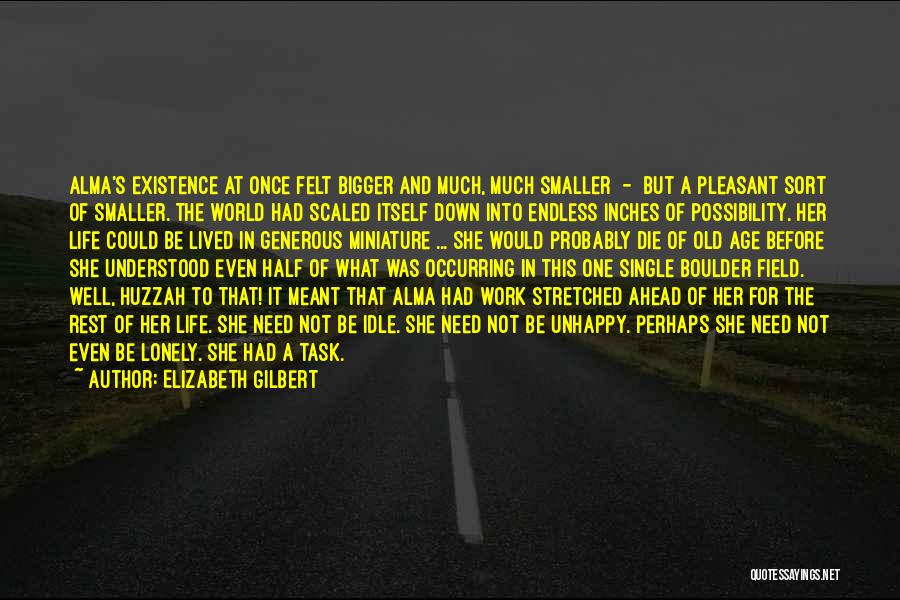 ALMA'S EXISTENCE AT ONCE FELT BIGGER AND MUCH, MUCH SMALLER - BUT A PLEASANT SORT OF SMALLER. THE WORLD HAD SCALED ITSELF DOWN INTO ENDLESS INCHES OF POSSIBILITY. HER LIFE COULD BE LIVED IN GENEROUS MINIATURE ... SHE WOULD PROBABLY DIE OF OLD AGE BEFORE SHE UNDERSTOOD EVEN HALF OF WHAT WAS OCCURRING IN THIS ONE SINGLE BOULDER FIELD. WELL, HUZZAH TO THAT! IT MEANT THAT ALMA HAD WORK STRETCHED AHEAD OF HER FOR THE REST OF HER LIFE. SHE NEED NOT BE IDLE. SHE NEED NOT BE UNHAPPY. PERHAPS SHE NEED NOT EVEN BE LONELY. SHE HAD A TASK.

~ AUTHOR: ELIZABETH GILBERT

QUOTESSAYINGS.NET